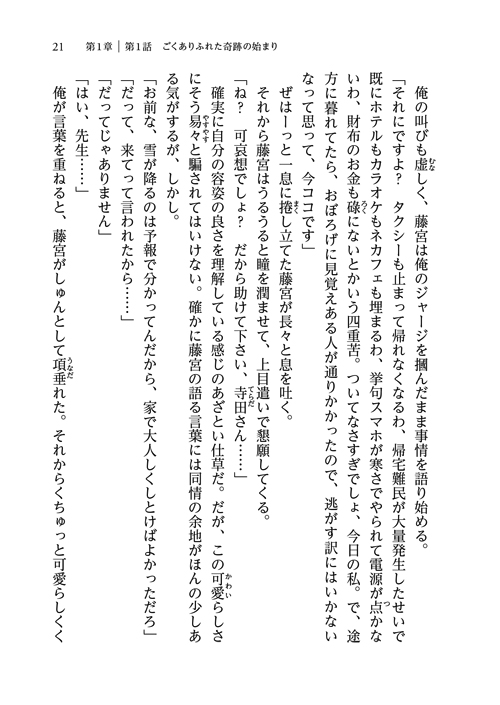 21　第1章｜第1話　ごくありふれた奇跡の始まり

俺の叫びも虚しく、藤宮は俺のジャージを摑んだまま事情を語り始める。

「それにですよ？　タクシーも止まって帰れなくなるわ、帰宅難民が大量発生したせいで既にホテルもカラオケもネカフェも埋まるわ、挙句スマホが寒さでやられて電源が点かないわ、財布のお金も碌にないとかいう四重苦。ついてなさすぎでしょ、今日の私。で、途方に暮れてたら、おぼろげに見覚えある人が通りかかったので、逃がす訳にはいかないなって思って、今ココです」

ぜはーっと一息に捲し立てた藤宮が長々と息を吐く。

それから藤宮はうるうると瞳を潤ませて、上目遣いで懇願してくる。

「ね？　可哀想でしょ？　だから助けて下さい、寺田さん……」

確実に自分の容姿の良さを理解している感じのあざとい仕草だ。だが、この可愛らしさにそう易々と騙されてはいけない。確かに藤宮の語る言葉には同情の余地がほんの少しある気がするが、しかし。

「お前な、雪が降るのは予報で分かってんだから、家で大人しくしとけばよかっただろ」

「だって、来てって言われたから……」

「だってじゃありません」

「はい、先生……」

俺が言葉を重ねると、藤宮がしゅんとして項垂れた。それからくちゅっと可愛らしくく